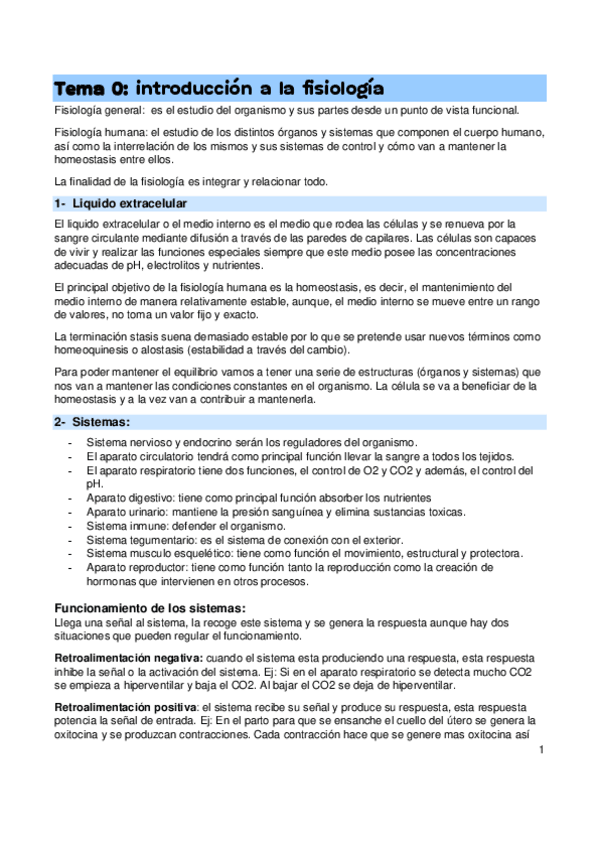 Tema 0: introducción a la fisiología

Fisiología general: es el estudio del organismo y sus partes desde un punto de vista funcional.

Fisiología humana: el estudio de los distintos órganos y sistemas que componen el cuerpo humano, así como la interrelación de los mismos y sus sistemas de control y cómo van a mantener la homeostasis entre ellos.

La finalidad de la fisiología es integrar y relacionar todo.

1- Liquido extracelular

El liquido extracelular o el medio interno es el medio que rodea las células y se renueva por la sangre circulante mediante difusión a través de las paredes de capilares. Las células son capaces de vivir y realizar las funciones especiales siempre que este medio posee las concentraciones adecuadas de pH, electrolitos y nutrientes.

El principal objetivo de la fisiología humana es la homeostasis, es decir, el mantenimiento del medio interno de manera relativamente estable, aunque, el medio interno se mueve entre un rango de valores, no toma un valor fijo y exacto.

La terminación stasis suena demasiado estable por lo que se pretende usar nuevos términos como homeoquinesis o alostasis (estabilidad a través del cambio).

Para poder mantener el equilibrio vamos a tener una serie de estructuras (órganos y sistemas) que nos van a mantener las condiciones constantes en el organismo. La célula se va a beneficiar de la homeostasis y a la vez van a contribuir a mantenerla.

2- Sistemas:

- Sistema nervioso y endocrino serán los reguladores del organismo.
- El aparato circulatorio tendrá como principal función llevar la sangre a todos los tejidos.
- El aparato respiratorio tiene dos funciones, el control de O2 y CO2 y además, el control del pH.
- Aparato digestivo: tiene como principal función absorber los nutrientes
- Aparato urinario: mantiene la presión sanguínea y elimina sustancias toxicas.
- Sistema inmune: defender el organismo.
- Sistema tegumentario: es el sistema de conexión con el exterior.
- Sistema musculo esquelético: tiene como función el movimiento, estructural y protectora.
- Aparato reproductor: tiene como función tanto la reproducción como la creación de hormonas que intervienen en otros procesos.

Funcionamiento de los sistemas:
Llega una señal al sistema, la recoge este sistema y se genera la respuesta aunque hay dos situaciones que pueden regular el funcionamiento.

Retroalimentación negativa: cuando el sistema esta produciendo una respuesta, esta respuesta inhibe la señal o la activación del sistema. Ej: Si en el aparato respiratorio se detecta mucho CO2 se empieza a hiperventilar y baja el CO2. Al bajar el CO2 se deja de hiperventilar.

Retroalimentación positiva: el sistema recibe su señal y produce su respuesta, esta respuesta potencia la señal de entrada. Ej: En el parto para que se ensanche el cuello del útero se genera la oxitocina y se produzcan contracciones. Cada contracción hace que se genere mas oxitocina así

1